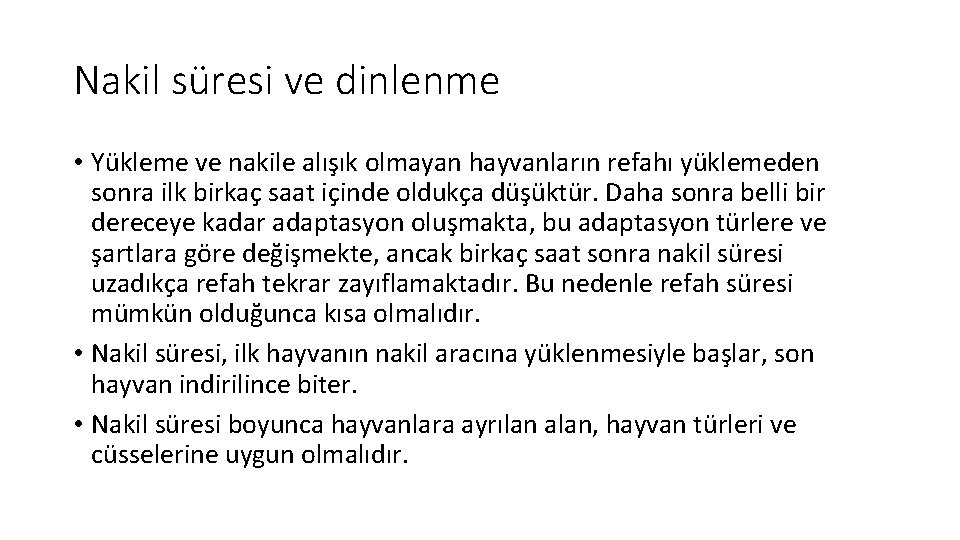 Nakil süresi ve dinlenme

• Yükleme ve nakile alışık olmayan hayvanların refahı yüklemeden sonra ilk birkaç saat içinde oldukça düşüktür. Daha sonra belli bir dereceye kadar adaptasyon oluşmakta, bu adaptasyon türlere ve şartlara göre değişmekte, ancak birkaç saat sonra nakil süresi uzadıkça refah tekrar zayıflamaktadır. Bu nedenle refah süresi mümkün olduğunca kısa olmalıdır.

• Nakil süresi, ilk hayvanın nakil aracına yüklenmesiyle başlar, son hayvan indirilince biter.

• Nakil süresi boyunca hayvanlara ayrılan alan, hayvan türleri ve cüsselerine uygun olmalıdır.